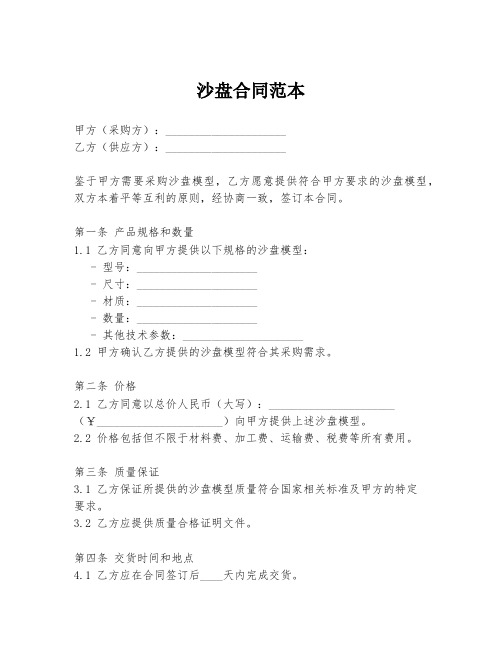 沙盘合同范本

甲方（采购方）：____________________
乙方（供应方）：____________________

鉴于甲方需要采购沙盘模型，乙方愿意提供符合甲方要求的沙盘模型，双方本着平等互利的原则，经协商一致，签订本合同。

第一条 产品规格和数量
1.1 乙方同意向甲方提供以下规格的沙盘模型：
- 型号：____________________
- 尺寸：____________________
- 材质：____________________
- 数量：____________________
- 其他技术参数：____________________
1.2 甲方确认乙方提供的沙盘模型符合其采购需求。

第二条 价格
2.1 乙方同意以总价人民币（大写）：____________________（¥____________________）向甲方提供上述沙盘模型。
2.2 价格包括但不限于材料费、加工费、运输费、税费等所有费用。

第三条 质量保证
3.1 乙方保证所提供的沙盘模型质量符合国家相关标准及甲方的特定要求。
3.2 乙方应提供质量合格证明文件。

第四条 交货时间和地点
4.1 乙方应在合同签订后____天内完成交货。